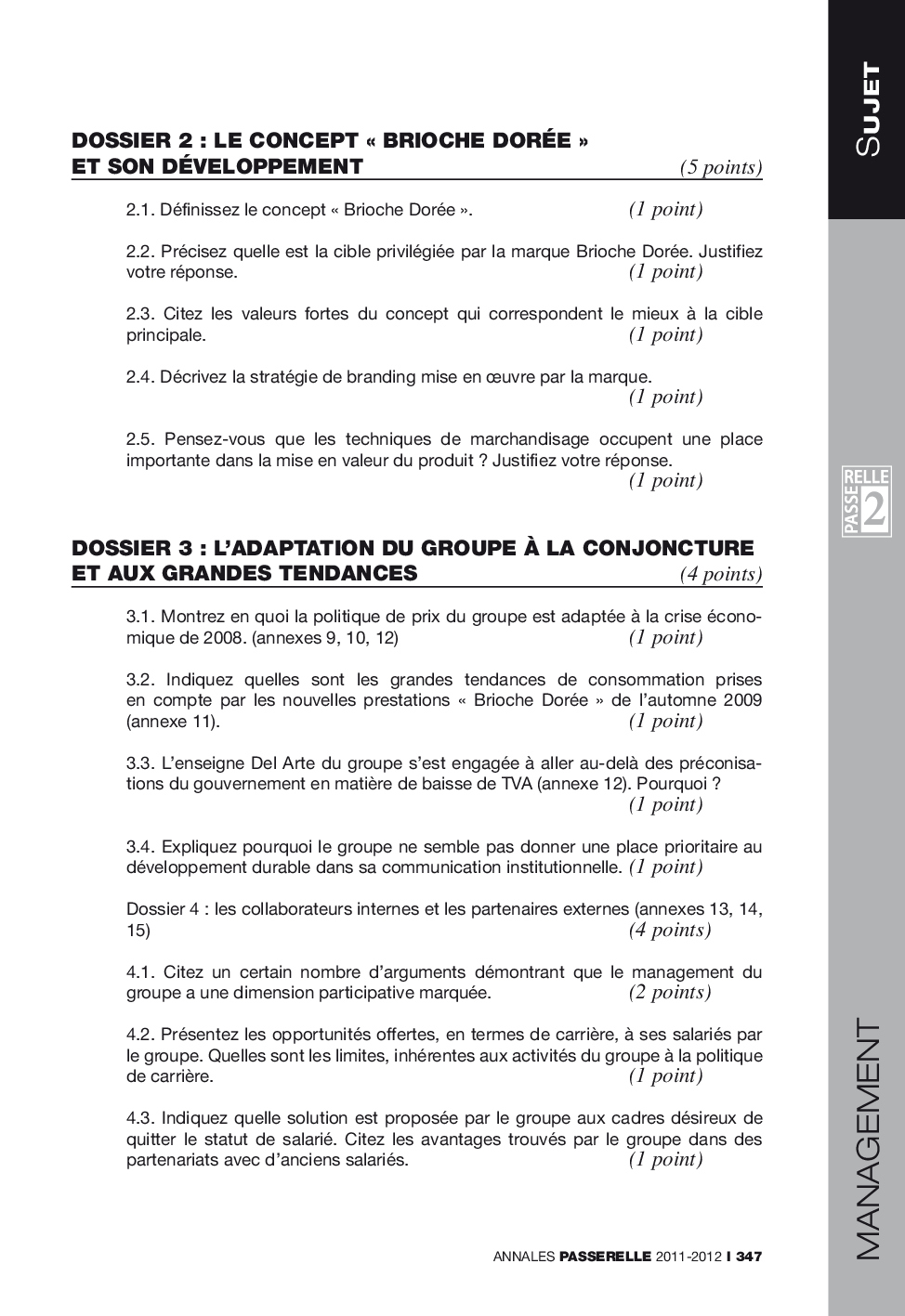 SUJET

DOSSIER 2 : LE CONCEPT « BRIOCHE DORÉE » ET SON DÉVELOPPEMENT (5 points)

2.1. Définissez le concept « Brioche Dorée ». (1 point)

2.2. Précisez quelle est la cible privilégiée par la marque Brioche Dorée. Justifiez votre réponse. (1 point)

2.3. Citez les valeurs fortes du concept qui correspondent le mieux à la cible principale. (1 point)

2.4. Décrivez la stratégie de branding mise en œuvre par la marque. (1 point)

2.5. Pensez-vous que les techniques de marchandisage occupent une place importante dans la mise en valeur du produit ? Justifiez votre réponse. (1 point)

PASSERELLE 2

DOSSIER 3 : L'ADAPTATION DU GROUPE À LA CONJONCTURE ET AUX GRANDES TENDANCES (4 points)

3.1. Montrez en quoi la politique de prix du groupe est adaptée à la crise économique de 2008. (annexes 9, 10, 12) (1 point)

3.2. Indiquez quelles sont les grandes tendances de consommation prises en compte par les nouvelles prestations « Brioche Dorée » de l'automne 2009 (annexe 11). (1 point)

3.3. L'enseigne Del Arte du groupe s'est engagée à aller au-delà des préconisations du gouvernement en matière de baisse de TVA (annexe 12). Pourquoi ? (1 point)

3.4. Expliquez pourquoi le groupe ne semble pas donner une place prioritaire au développement durable dans sa communication institutionnelle. (1 point)

Dossier 4 : les collaborateurs internes et les partenaires externes (annexes 13, 14, 15) (4 points)

4.1. Citez un certain nombre d'arguments démontrant que le management du groupe a une dimension participative marquée. (2 points)

4.2. Présentez les opportunités offertes, en termes de carrière, à ses salariés par le groupe. Quelles sont les limites, inhérentes aux activités du groupe à la politique de carrière. (1 point)

4.3. Indiquez quelle solution est proposée par le groupe aux cadres désireux de quitter le statut de salarié. Citez les avantages trouvés par le groupe dans des partenariats avec d'anciens salariés. (1 point)

MANAGEMENT

ANNALES PASSERELLE 2011-2012 I 347